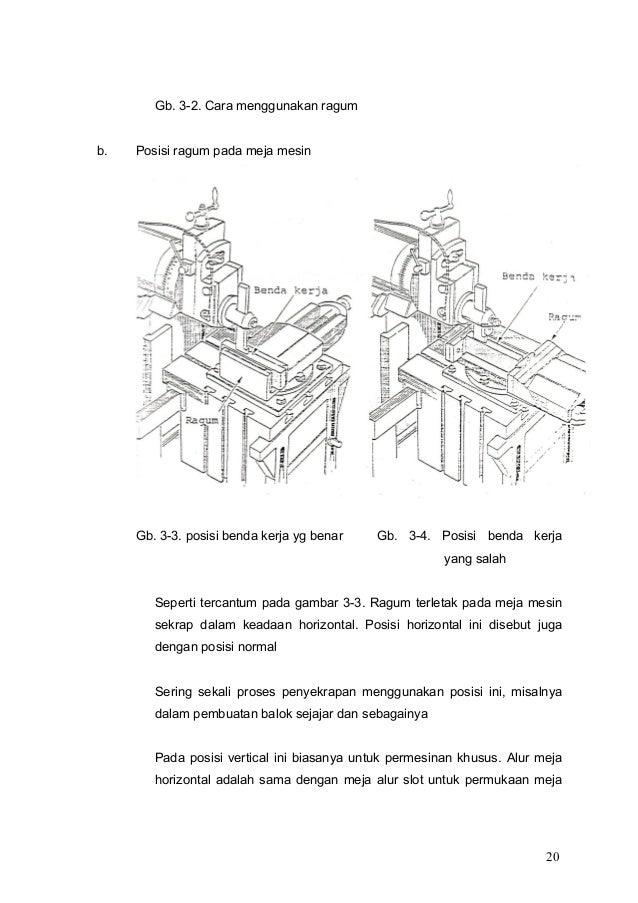 Gb. 3-2. Cara menggunakan ragum

b. Posisi ragum pada meja mesin

Benda kerja

Ragum

Benda kerja

Ragum

Gb. 3-3. posisi benda kerja yg benar

Gb. 3-4. Posisi benda kerja yang salah

Seperti tercantum pada gambar 3-3. Ragum terletak pada meja mesin sekrap dalam keadaan horizontal. Posisi horizontal ini disebut juga dengan posisi normal

Sering sekali proses penyekrapan menggunakan posisi ini, misalnya dalam pembuatan balok sejajar dan sebagainya

Pada posisi vertical ini biasanya untuk permesinan khusus. Alur meja horizontal adalah sama dengan meja alur slot untuk permukaan meja

20